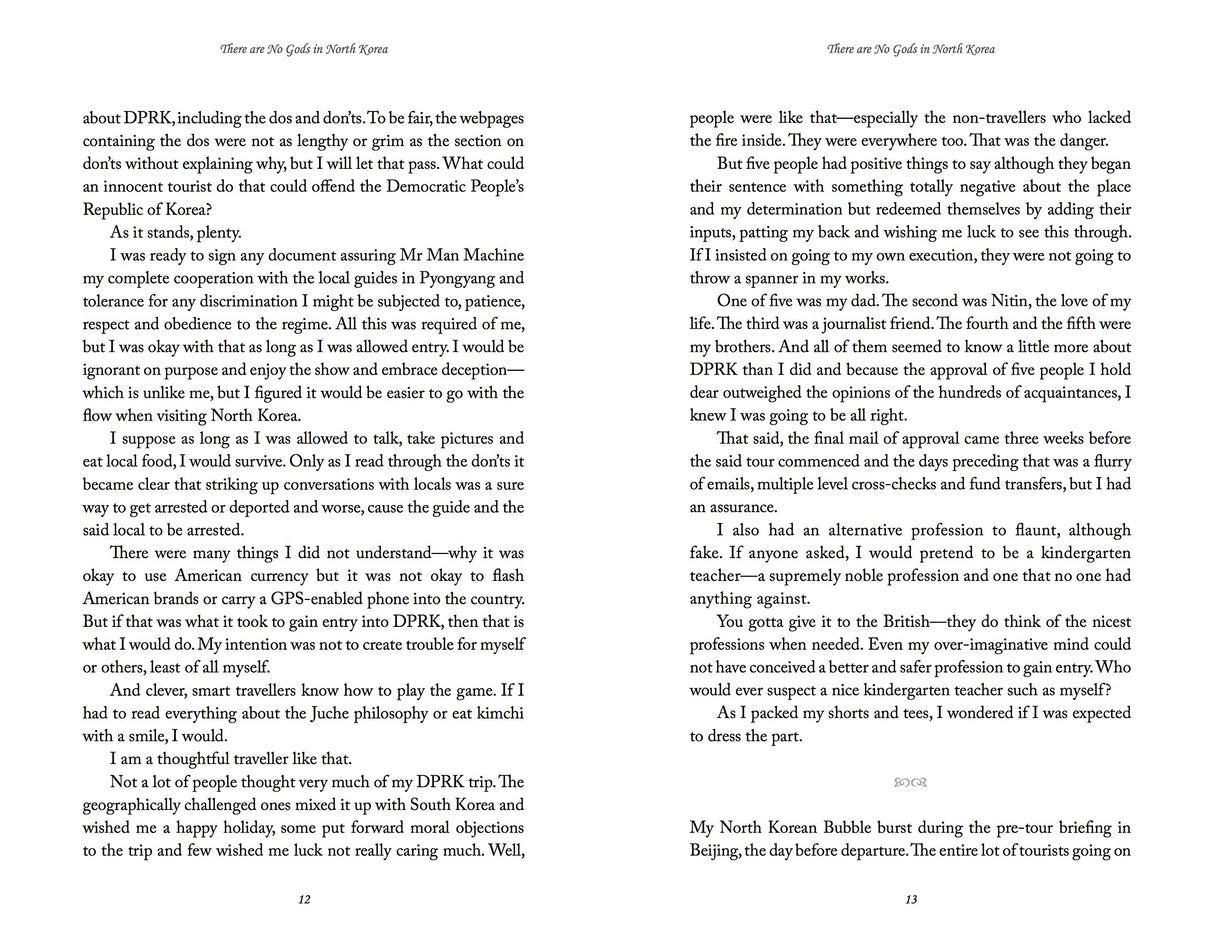 There are No Gods in North Korea

about DPRK, including the dos and don'ts. To be fair, the webpages containing the dos were not as lengthy or grim as the section on don'ts without explaining why, but I will let that pass. What could an innocent tourist do that could offend the Democratic People's Republic of Korea?

As it stands, plenty.

I was ready to sign any document assuring Mr Man Machine my complete cooperation with the local guides in Pyongyang and tolerance for any discrimination I might be subjected to, patience, respect and obedience to the regime. All this was required of me, but I was okay with that as long as I was allowed entry. I would be ignorant on purpose and enjoy the show and embrace deception—which is unlike me, but I figured it would be easier to go with the flow when visiting North Korea.

I suppose as long as I was allowed to talk, take pictures and eat local food, I would survive. Only as I read through the don'ts it became clear that striking up conversations with locals was a sure way to get arrested or deported and worse, cause the guide and the said local to be arrested.

There were many things I did not understand—why it was okay to use American currency but it was not okay to flash American brands or carry a GPS-enabled phone into the country. But if that was what it took to gain entry into DPRK, then that is what I would do. My intention was not to create trouble for myself or others, least of all myself.

And clever, smart travellers know how to play the game. If I had to read everything about the Juche philosophy or eat kimchi with a smile, I would.

I am a thoughtful traveller like that.

Not a lot of people thought very much of my DPRK trip. The geographically challenged ones mixed it up with South Korea and wished me a happy holiday, some put forward moral objections to the trip and few wished me luck not really caring much. Well,

12

There are No Gods in North Korea

people were like that—especially the non-travellers who lacked the fire inside. They were everywhere too. That was the danger.

But five people had positive things to say although they began their sentence with something totally negative about the place and my determination but redeemed themselves by adding their inputs, patting my back and wishing me luck to see this through. If I insisted on going to my own execution, they were not going to throw a spanner in my works.

One of five was my dad. The second was Nitin, the love of my life. The third was a journalist friend. The fourth and the fifth were my brothers. And all of them seemed to know a little more about DPRK than I did and because the approval of five people I hold dear outweighed the opinions of the hundreds of acquaintances, I knew I was going to be all right.

That said, the final mail of approval came three weeks before the said tour commenced and the days preceding that was a flurry of emails, multiple level cross-checks and fund transfers, but I had an assurance.

I also had an alternative profession to flaunt, although fake. If anyone asked, I would pretend to be a kindergarten teacher—a supremely noble profession and one that no one had anything against.

You gotta give it to the British—they do think of the nicest professions when needed. Even my over-imaginative mind could not have conceived a better and safer profession to gain entry. Who would ever suspect a nice kindergarten teacher such as myself?

As I packed my shorts and tees, I wondered if I was expected to dress the part.

My North Korean Bubble burst during the pre-tour briefing in Beijing, the day before departure. The entire lot of tourists going on

13